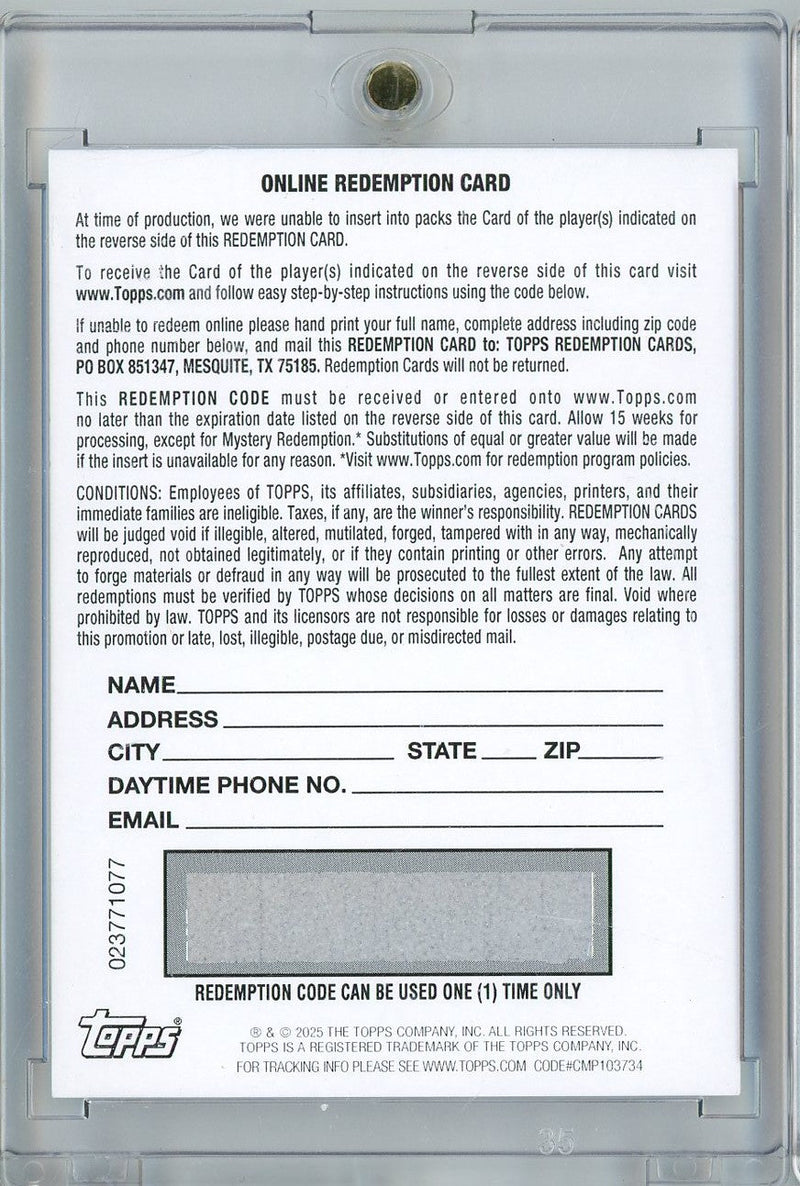 ONLINE REDEMPTION CARD

At time of production, we were unable to insert into packs the Card of the player(s) indicated on the reverse side of this REDEMPTION CARD.

To receive the Card of the player(s) indicated on the reverse side of this card visit www.Topps.com and follow easy step-by-step instructions using the code below.

If unable to redeem online please hand print your full name, complete address including zip code and phone number below, and mail this REDEMPTION CARD to: TOPPS REDEMPTION CARDS, PO BOX 851347, MESQUITE, TX 75185. Redemption Cards will not be returned.

This REDEMPTION CODE must be received or entered onto www.Topps.com no later than the expiration date listed on the reverse side of this card. Allow 15 weeks for processing, except for Mystery Redemption.* Substitutions of equal or greater value will be made if the insert is unavailable for any reason. *Visit www.Topps.com for redemption program policies.

CONDITIONS: Employees of TOPPS, its affiliates, subsidiaries, agencies, printers, and their immediate families are ineligible. Taxes, if any, are the winner's responsibility. REDEMPTION CARDS will be judged void if illegible, altered, mutilated, forged, tampered with in any way, mechanically reproduced, not obtained legitimately, or if they contain printing or other errors. Any attempt to forge materials or defraud in any way will be prosecuted to the fullest extent of the law. All redemptions must be verified by TOPPS whose decisions on all matters are final. Void where prohibited by law. TOPPS and its licensors are not responsible for losses or damages relating to this promotion or late, lost, illegible, postage due, or misdirected mail.

NAME

ADDRESS

CITY STATE ZIP

DAYTIME PHONE NO.

EMAIL

023771077

REDEMPTION CODE CAN BE USED ONE (1) TIME ONLY

topps®

® & © 2025 THE TOPPS COMPANY, INC. ALL RIGHTS RESERVED. TOPPS IS A REGISTERED TRADEMARK OF THE TOPPS COMPANY, INC. FOR TRACKING INFO PLEASE SEE WWW.TOPPS.COM CODE#CMP103734

35